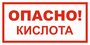 ОПАСНО!
КИСЛОТА